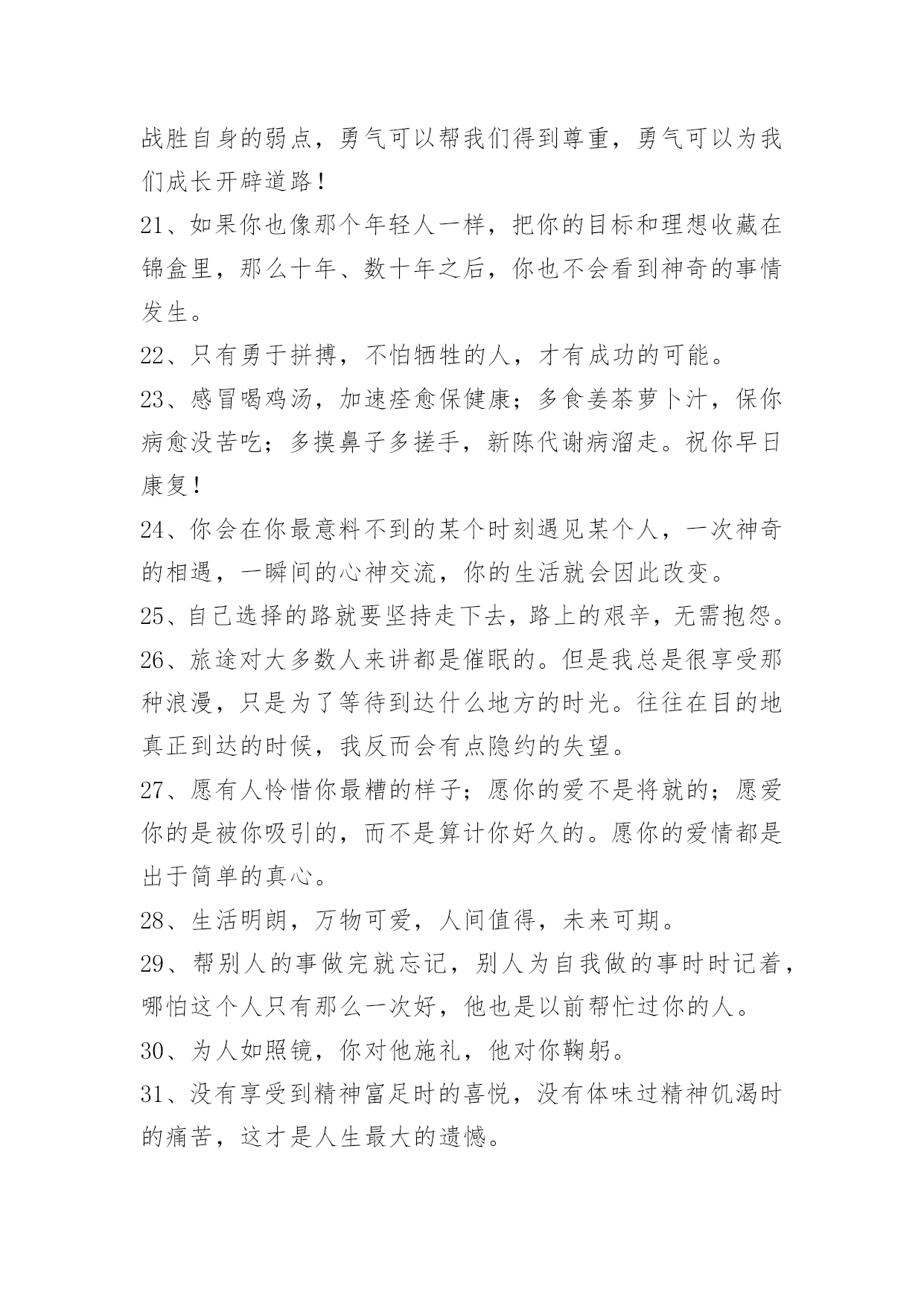 战胜自身的弱点，勇气可以帮我们得到尊重，勇气可以为我们成长开辟道路！

21、如果你也像那个年轻人一样，把你的目标和理想收藏在锦盒里，那么十年、数十年之后，你也不会看到神奇的事情发生。

22、只有勇于拼搏，不怕牺牲的人，才有成功的可能。

23、感冒喝鸡汤，加速痊愈保健康；多食姜茶萝卜汁，保你病愈没苦吃；多摸鼻子多搓手，新陈代谢病溜走。祝你早日康复！

24、你会在你最意料不到的某个时刻遇见某个人，一次神奇的相遇，一瞬间的心神交流，你的生活就会因此改变。

25、自己选择的路就要坚持走下去，路上的艰辛，无需抱怨。

26、旅途对大多数人来讲都是催眠的。但是我总是很享受那种浪漫，只是为了等待到达什么地方的时光。往往在目的地真正到达的时候，我反而会有点隐约的失望。

27、愿有人怜惜你最糟的样子；愿你的爱不是将就的；愿爱你的是被你吸引的，而不是算计你好久的。愿你的爱情都是出于简单的真心。

28、生活明朗，万物可爱，人间值得，未来可期。

29、帮别人的事做完就忘记，别人为自我做的事时时记着，哪怕这个人只有那么一次好，他也是以前帮忙过你的人。

30、为人如照镜，你对他施礼，他对你鞠躬。

31、没有享受到精神富足时的喜悦，没有体味过精神饥渴时的痛苦，这才是人生最大的遗憾。